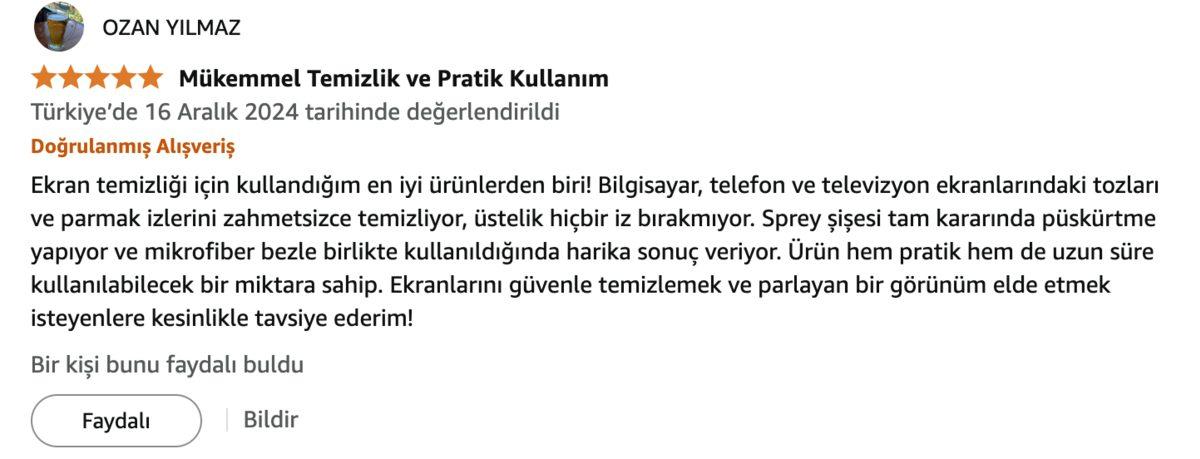 OZAN YILMAZ

Mükemmel Temizlik ve Pratik Kullanım

Türkiye'de 16 Aralık 2024 tarihinde değerlendirildi

Doğrulanmış Alışveriş

Ekran temizliği için kullandığım en iyi ürünlerden biri! Bilgisayar, telefon ve televizyon ekranlarındaki tozları ve parmak izlerini zahmetsizce temizliyor, üstelik hiçbir iz bırakmıyor. Sprey şişesi tam kararında püskürtme yapıyor ve mikrofiber bezle birlikte kullanıldığında harika sonuç veriyor. Ürün hem pratik hem de uzun süre kullanılabilecek bir miktara sahip. Ekranlarını güvenle temizlemek ve parlayan bir görünüm elde etmek isteyenlere kesinlikle tavsiye ederim!

Bir kişi bunu faydalı buldu

Faydalı

Bildir